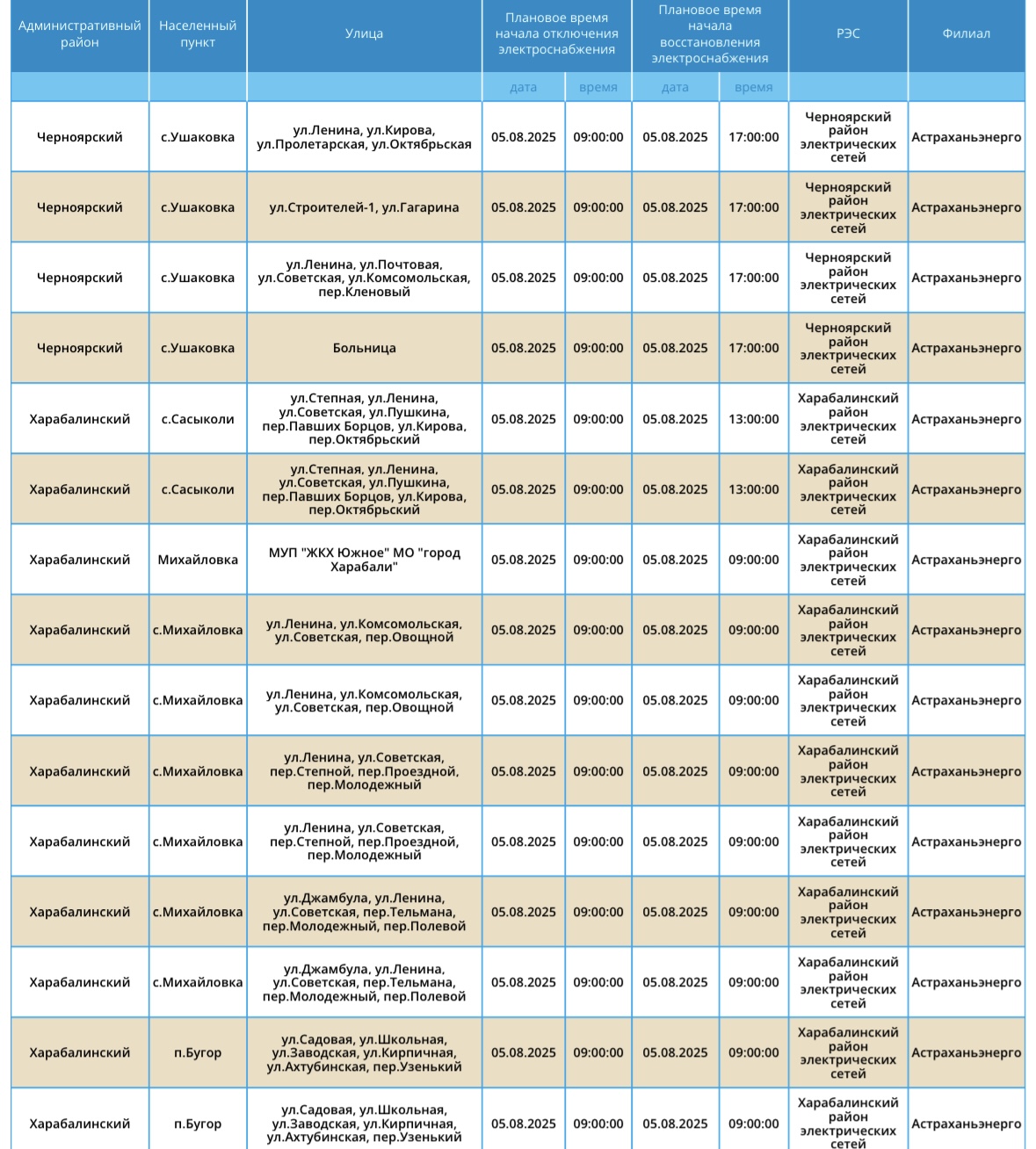 | Административный район | Населенный пункт | Улица | Плановое время начала отключения электроснабжения | | Плановое время начала восстановления электроснабжения | | РЭС | Филиал |
|---|---|---|---|---|---|---|---|---|
| | | | дата | время | дата | время | | |
| Черноярский | с.Ушаковка | ул.Ленина, ул.Кирова, ул.Пролетарская, ул.Октябрьская | 05.08.2025 | 09:00:00 | 05.08.2025 | 17:00:00 | Черноярский район электрических сетей | Астраханьэнерго |
| Черноярский | с.Ушаковка | ул.Строителей-1, ул.Гагарина | 05.08.2025 | 09:00:00 | 05.08.2025 | 17:00:00 | Черноярский район электрических сетей | Астраханьэнерго |
| Черноярский | с.Ушаковка | ул.Ленина, ул.Почтовая, ул.Советская, ул.Комсомольская, пер.Кленовый | 05.08.2025 | 09:00:00 | 05.08.2025 | 17:00:00 | Черноярский район электрических сетей | Астраханьэнерго |
| Черноярский | с.Ушаковка | Больница | 05.08.2025 | 09:00:00 | 05.08.2025 | 17:00:00 | Черноярский район электрических сетей | Астраханьэнерго |
| Харабалинский | с.Сасыколи | ул.Степная, ул.Ленина, ул.Советская, ул.Пушкина, пер.Павших Борцов, ул.Кирова, пер.Октябрьский | 05.08.2025 | 09:00:00 | 05.08.2025 | 13:00:00 | Харабалинский район электрических сетей | Астраханьэнерго |
| Харабалинский | с.Сасыколи | ул.Степная, ул.Ленина, ул.Советская, ул.Пушкина, пер.Павших Борцов, ул.Кирова, пер.Октябрьский | 05.08.2025 | 09:00:00 | 05.08.2025 | 13:00:00 | Харабалинский район электрических сетей | Астраханьэнерго |
| Харабалинский | Михайловка | МУП "ЖКХ Южное" МО "город Харабали" | 05.08.2025 | 09:00:00 | 05.08.2025 | 09:00:00 | Харабалинский район электрических сетей | Астраханьэнерго |
| Харабалинский | с.Михайловка | ул.Ленина, ул.Комсомольская, ул.Советская, пер.Овощной | 05.08.2025 | 09:00:00 | 05.08.2025 | 09:00:00 | Харабалинский район электрических сетей | Астраханьэнерго |
| Харабалинский | с.Михайловка | ул.Ленина, ул.Комсомольская, ул.Советская, пер.Овощной | 05.08.2025 | 09:00:00 | 05.08.2025 | 09:00:00 | Харабалинский район электрических сетей | Астраханьэнерго |
| Харабалинский | с.Михайловка | ул.Ленина, ул.Советская, пер.Степной, пер.Проездной, пер.Молодежный | 05.08.2025 | 09:00:00 | 05.08.2025 | 09:00:00 | Харабалинский район электрических сетей | Астраханьэнерго |
| Харабалинский | с.Михайловка | ул.Ленина, ул.Советская, пер.Степной, пер.Проездной, пер.Молодежный | 05.08.2025 | 09:00:00 | 05.08.2025 | 09:00:00 | Харабалинский район электрических сетей | Астраханьэнерго |
| Харабалинский | с.Михайловка | ул.Джамбула, ул.Ленина, ул.Советская, пер.Тельмана, пер.Молодежный, пер.Полевой | 05.08.2025 | 09:00:00 | 05.08.2025 | 09:00:00 | Харабалинский район электрических сетей | Астраханьэнерго |
| Харабалинский | с.Михайловка | ул.Джамбула, ул.Ленина, ул.Советская, пер.Тельмана, пер.Молодежный, пер.Полевой | 05.08.2025 | 09:00:00 | 05.08.2025 | 09:00:00 | Харабалинский район электрических сетей | Астраханьэнерго |
| Харабалинский | п.Бугор | ул.Садовая, ул.Школьная, ул.Заводская, ул.Кирпичная, ул.Ахтубинская, пер.Узенький | 05.08.2025 | 09:00:00 | 05.08.2025 | 09:00:00 | Харабалинский район электрических сетей | Астраханьэнерго |
| Харабалинский | п.Бугор | ул.Садовая, ул.Школьная, ул.Заводская, ул.Кирпичная, ул.Ахтубинская, пер.Узенький | 05.08.2025 | 09:00:00 | 05.08.2025 | 09:00:00 | Харабалинский район электрических сетей | Астраханьэнерго |